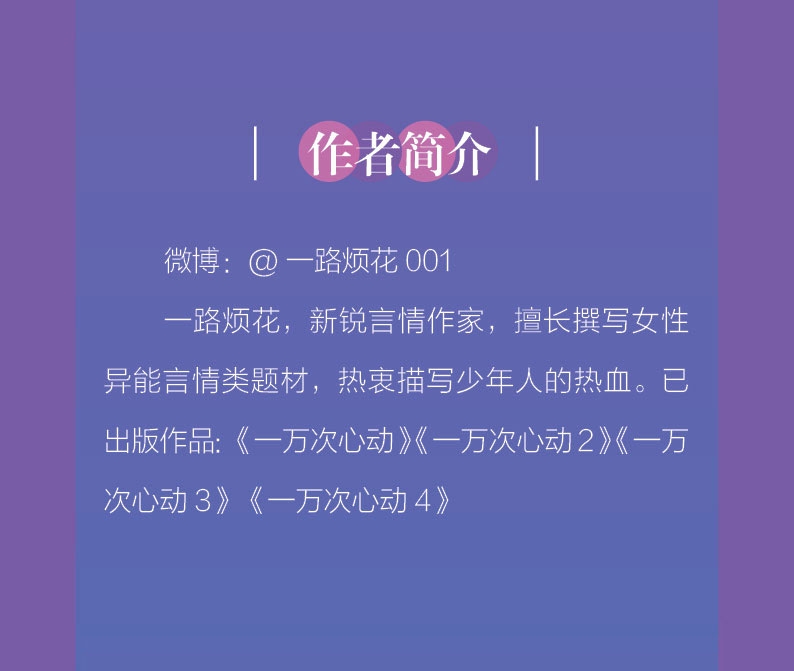 作者简介

微博：@ 一路烦花 001

一路烦花，新锐言情作家，擅长撰写女性异能言情类题材，热衷描写少年人的热血。已出版作品:《一万次心动》《一万次心动 2》《一万次心动 3》《一万次心动 4》